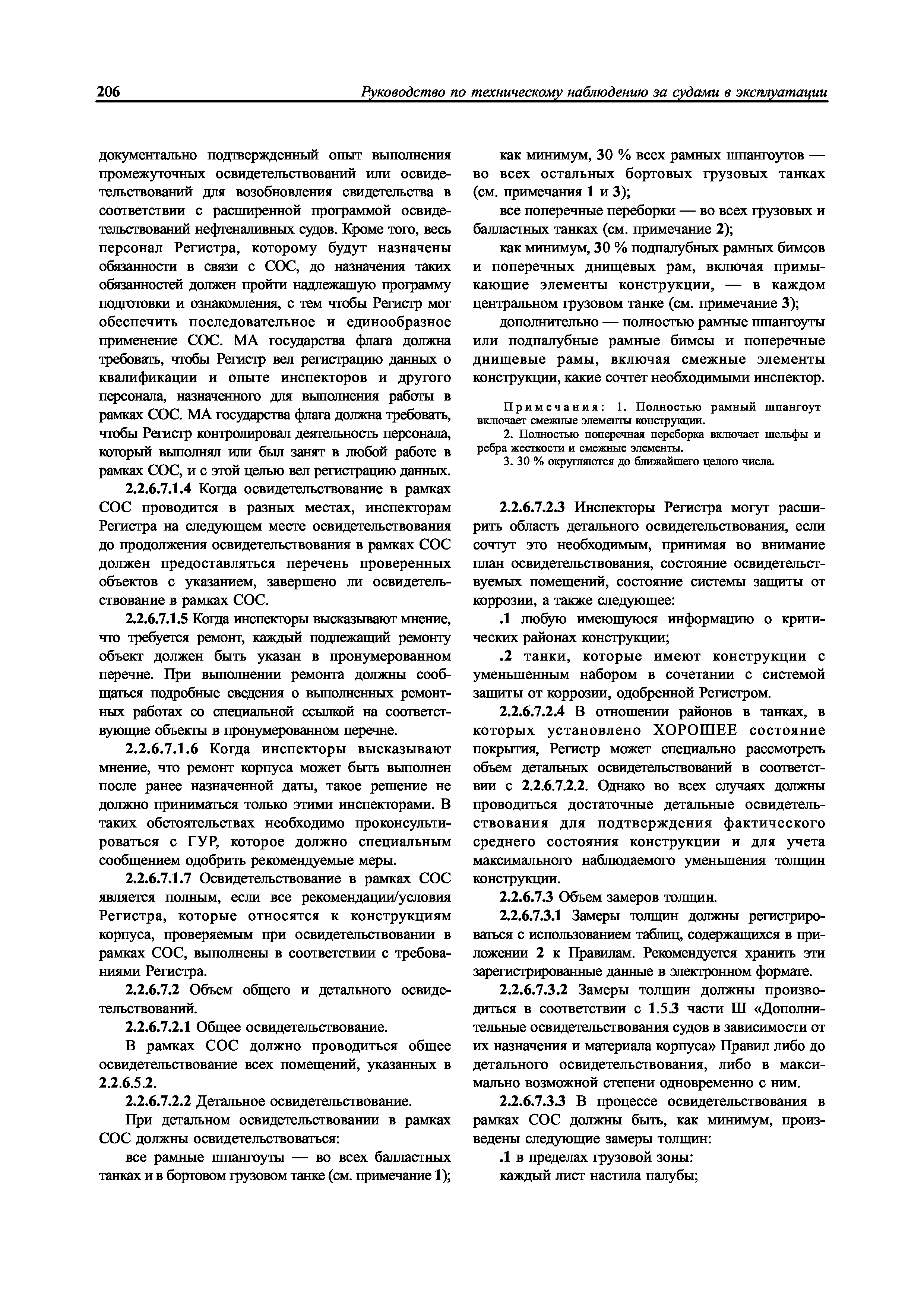 206 Руководство по техническому наблюдению за судами в эксплуатации

документально подтвержденный опыт выполнения промежуточных освидетельствований или освидетельствований для возобновления свидетельства в соответствии с расширенной программой освидетельствований нефтеналивных судов. Кроме того, весь персонал Регистра, которому будут назначены обязанности в связи с СОС, до назначения таких обязанностей должен пройти надлежащую программу подготовки и ознакомления, с тем чтобы Регистр мог обеспечить последовательное и единообразное применение СОС. МА государства флага должна требовать, чтобы Регистр вел регистрацию данных о квалификации и опыте инспекторов и другого персонала, назначенного для выполнения работы в рамках СОС. МА государства флага должна требовать, чтобы Регистр контролировал деятельность персонала, который выполнял или был занят в любой работе в рамках СОС, и с этой целью вел регистрацию данных.

2.2.6.7.1.4 Когда освидетельствование в рамках СОС проводится в разных местах, инспекторам Регистра на следующем месте освидетельствования до продолжения освидетельствования в рамках СОС должен предоставляться перечень проверенных объектов с указанием, завершено ли освидетельствование в рамках СОС.

2.2.6.7.1.5 Когда инспекторы высказывают мнение, что требуется ремонт, каждый подлежащий ремонту объект должен быть указан в пронумерованном перечне. При выполнении ремонта должны сообщаться подробные сведения о выполненных ремонтных работах со специальной ссылкой на соответствующие объекты в пронумерованном перечне.

2.2.6.7.1.6 Когда инспекторы высказывают мнение, что ремонт корпуса может быть выполнен после ранее назначенной даты, такое решение не должно приниматься только этими инспекторами. В таких обстоятельствах необходимо проконсультироваться с ГУР, которое должно специальным сообщением одобрить рекомендуемые меры.

2.2.6.7.1.7 Освидетельствование в рамках СОС является полным, если все рекомендации/условия Регистра, которые относятся к конструкциям корпуса, проверяемым при освидетельствовании в рамках СОС, выполнены в соответствии с требованиями Регистра.

2.2.6.7.2 Объем общего и детального освидетельствований.

2.2.6.7.2.1 Общее освидетельствование.

В рамках СОС должно проводиться общее освидетельствование всех помещений, указанных в 2.2.6.5.2.

2.2.6.7.2.2 Детальное освидетельствование.

При детальном освидетельствовании в рамках СОС должны освидетельствоваться:

все рамные шпангоуты — во всех балластных танках и в бортовом грузовом танке (см. примечание 1);

как минимум, 30 % всех рамных шпангоутов — во всех остальных бортовых грузовых танках (см. примечания 1 и 3);

все поперечные переборки — во всех грузовых и балластных танках (см. примечание 2);

как минимум, 30 % подпалубных рамных бимсов и поперечных днищевых рам, включая примыкающие элементы конструкции, — в каждом центральном грузовом танке (см. примечание 3);

дополнительно — полностью рамные шпангоуты или подпалубные рамные бимсы и поперечные днищевые рамы, включая смежные элементы конструкции, какие сочтет необходимыми инспектор.

Примечания: 1. Полностью рамный шпангоут включает смежные элементы конструкции.

2. Полностью поперечная переборка включает шельфы и ребра жесткости и смежные элементы.

3. 30 % округляются до ближайшего целого числа.

2.2.6.7.2.3 Инспекторы Регистра могут расширить область детального освидетельствования, если сочтут это необходимым, принимая во внимание план освидетельствования, состояние освидетельствуемых помещений, состояние системы защиты от коррозии, а также следующее:

.1 любую имеющуюся информацию о критических районах конструкции;

.2 танки, которые имеют конструкции с уменьшенным набором в сочетании с системой защиты от коррозии, одобренной Регистром.

2.2.6.7.2.4 В отношении районов в танках, в которых установлено ХОРОШЕЕ состояние покрытия, Регистр может специально рассмотреть объем детальных освидетельствований в соответствии с 2.2.6.7.2.2. Однако во всех случаях должны проводиться достаточные детальные освидетельствования для подтверждения фактического среднего состояния конструкции и для учета максимального наблюдаемого уменьшения толщин конструкции.

2.2.6.7.3 Объем замеров толщин.

2.2.6.7.3.1 Замеры толщин должны регистрироваться с использованием таблиц, содержащихся в приложении 2 к Правилам. Рекомендуется хранить эти зарегистрированные данные в электронном формате.

2.2.6.7.3.2 Замеры толщин должны производиться в соответствии с 1.5.3 части III «Дополнительные освидетельствования судов в зависимости от их назначения и материала корпуса» Правил либо до детального освидетельствования, либо в максимально возможной степени одновременно с ним.

2.2.6.7.3.3 В процессе освидетельствования в рамках СОС должны быть, как минимум, произведены следующие замеры толщин:

.1 в пределах грузовой зоны:

каждый лист настила палубы;